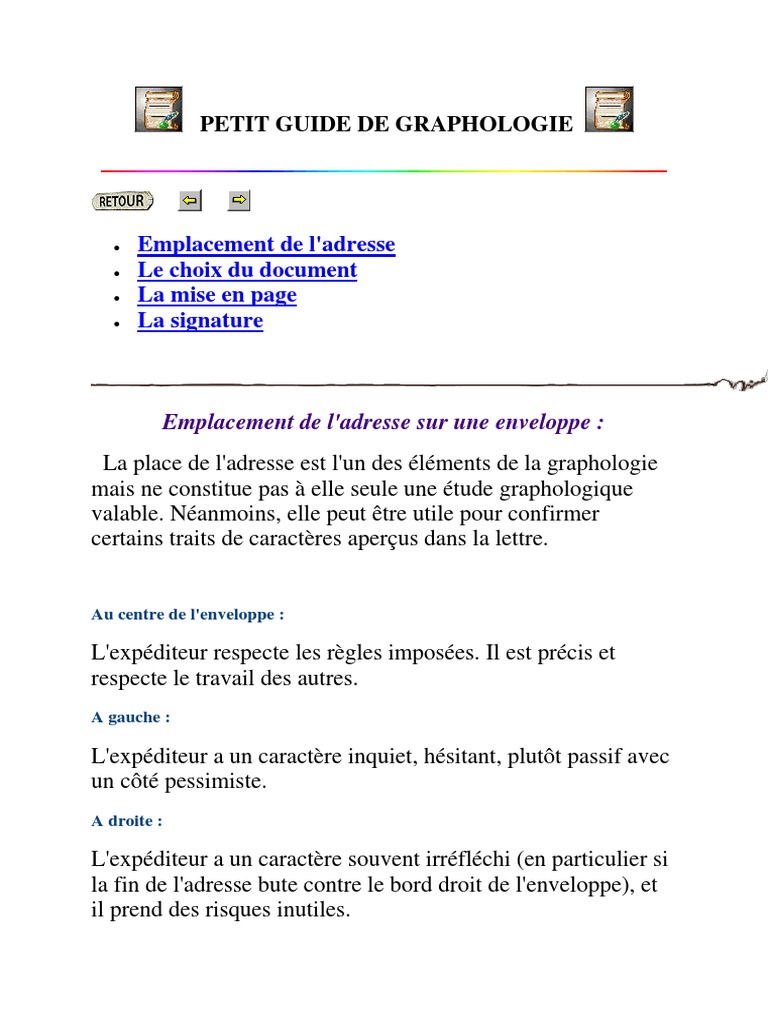 PETIT GUIDE DE GRAPHOLOGIE

RETOUR

- Emplacement de l'adresse
- Le choix du document
- La mise en page
- La signature

Emplacement de l'adresse sur une enveloppe :

La place de l'adresse est l'un des éléments de la graphologie mais ne constitue pas à elle seule une étude graphologique valable. Néanmoins, elle peut être utile pour confirmer certains traits de caractères aperçus dans la lettre.

Au centre de l'enveloppe :

L'expéditeur respecte les règles imposées. Il est précis et respecte le travail des autres.

A gauche :

L'expéditeur a un caractère inquiet, hésitant, plutôt passif avec un côté pessimiste.

A droite :

L'expéditeur a un caractère souvent irréfléchi (en particulier si la fin de l'adresse bute contre le bord droit de l'enveloppe), et il prend des risques inutiles.